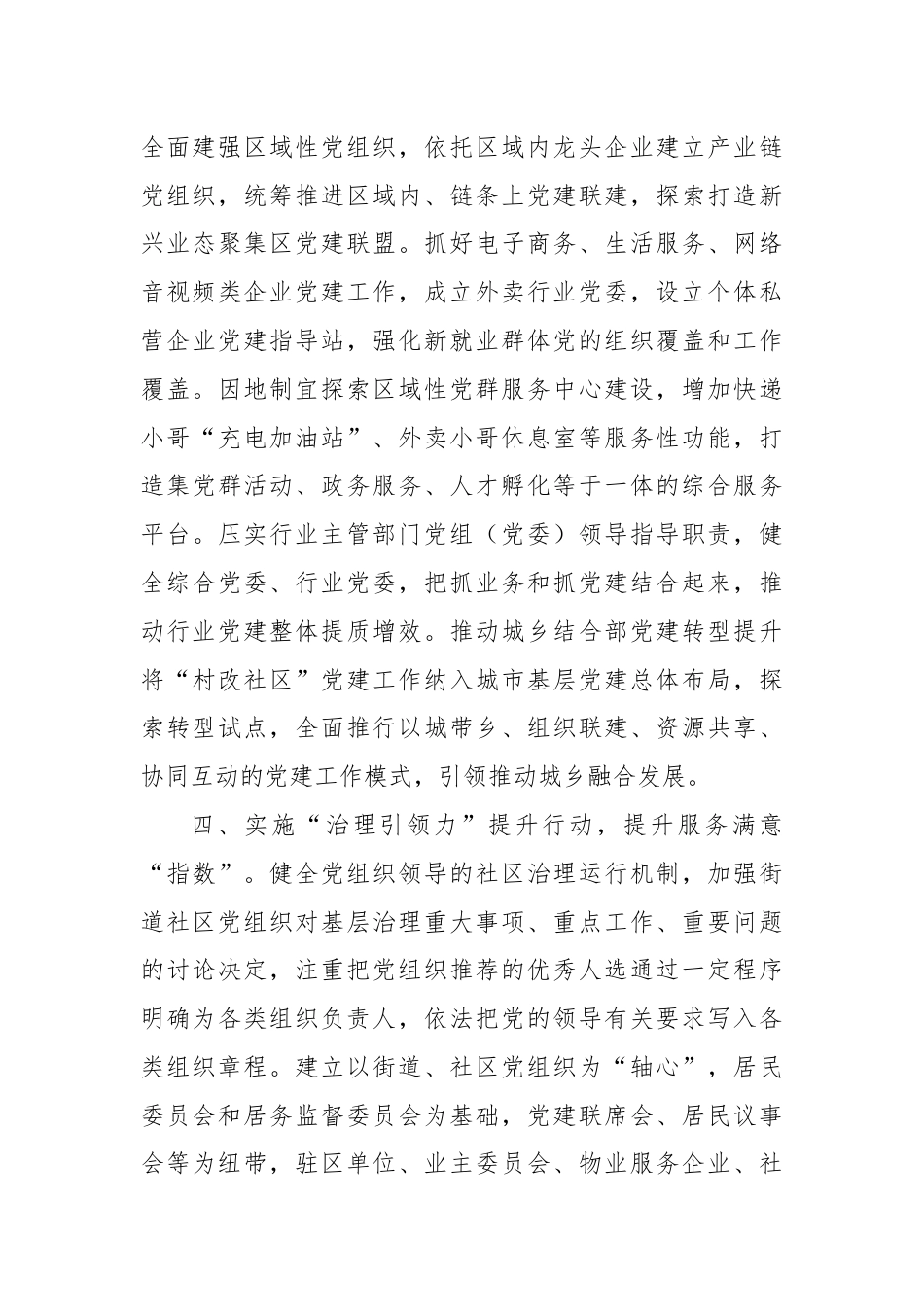 全面建强区域性党组织，依托区域内龙头企业建立产业链党组织，统筹推进区域内、链条上党建联建，探索打造新兴业态聚集区党建联盟。抓好电子商务、生活服务、网络音视频类企业党建工作，成立外卖行业党委，设立个体私营企业党建指导站，强化新就业群体党的组织覆盖和工作覆盖。因地制宜探索区域性党群服务中心建设，增加快递小哥“充电加油站”、外卖小哥休息室等服务性功能，打造集党群活动、政务服务、人才孵化等于一体的综合服务平台。压实行业主管部门党组（党委）领导指导职责，健全综合党委、行业党委，把抓业务和抓党建结合起来，推动行业党建整体提质增效。推动城乡结合部党建转型提升将“村改社区”党建工作纳入城市基层党建总体布局，探索转型试点，全面推行以城带乡、组织联建、资源共享、协同互动的党建工作模式，引领推动城乡融合发展。

四、实施“治理引领力”提升行动，提升服务满意“指数”。健全党组织领导的社区治理运行机制，加强街道社区党组织对基层治理重大事项、重点工作、重要问题的讨论决定，注重把党组织推荐的优秀人选通过一定程序明确为各类组织负责人，依法把党的领导有关要求写入各类组织章程。建立以街道、社区党组织为“轴心”，居民委员会和居务监督委员会为基础，党建联席会、居民议事会等为纽带，驻区单位、业主委员会、物业服务企业、社